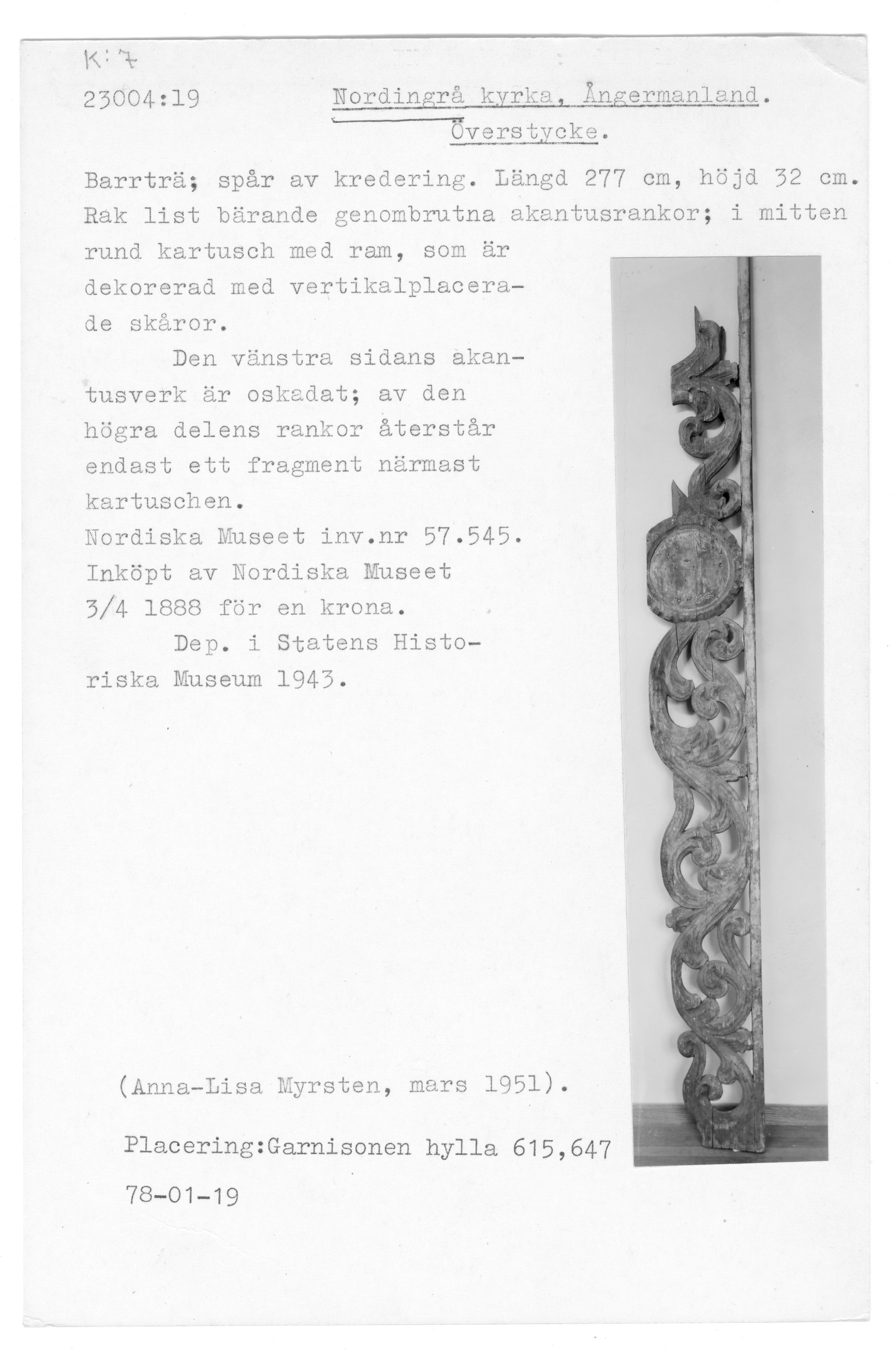 K:7

23004:19 Nordingrå kyrka, Ångermanland.
Överstycke.

Barrträ; spår av kredering. Längd 277 cm, höjd 32 cm. Rak list bärande genombrutna akantusrankor; i mitten rund kartusch med ram, som är dekorerad med vertikalplacerade skåror.

Den vänstra sidans akantusverk är oskadat; av den högra delens rankor återstår endast ett fragment närmast kartuschen.
Nordiska Museet inv.nr 57.545.
Inköpt av Nordiska Museet 3/4 1888 för en krona.

Dep. i Statens Historiska Museum 1943.

(Anna-Lisa Myrsten, mars 1951).

Placering:Garnisonen hylla 615,647

78-01-19